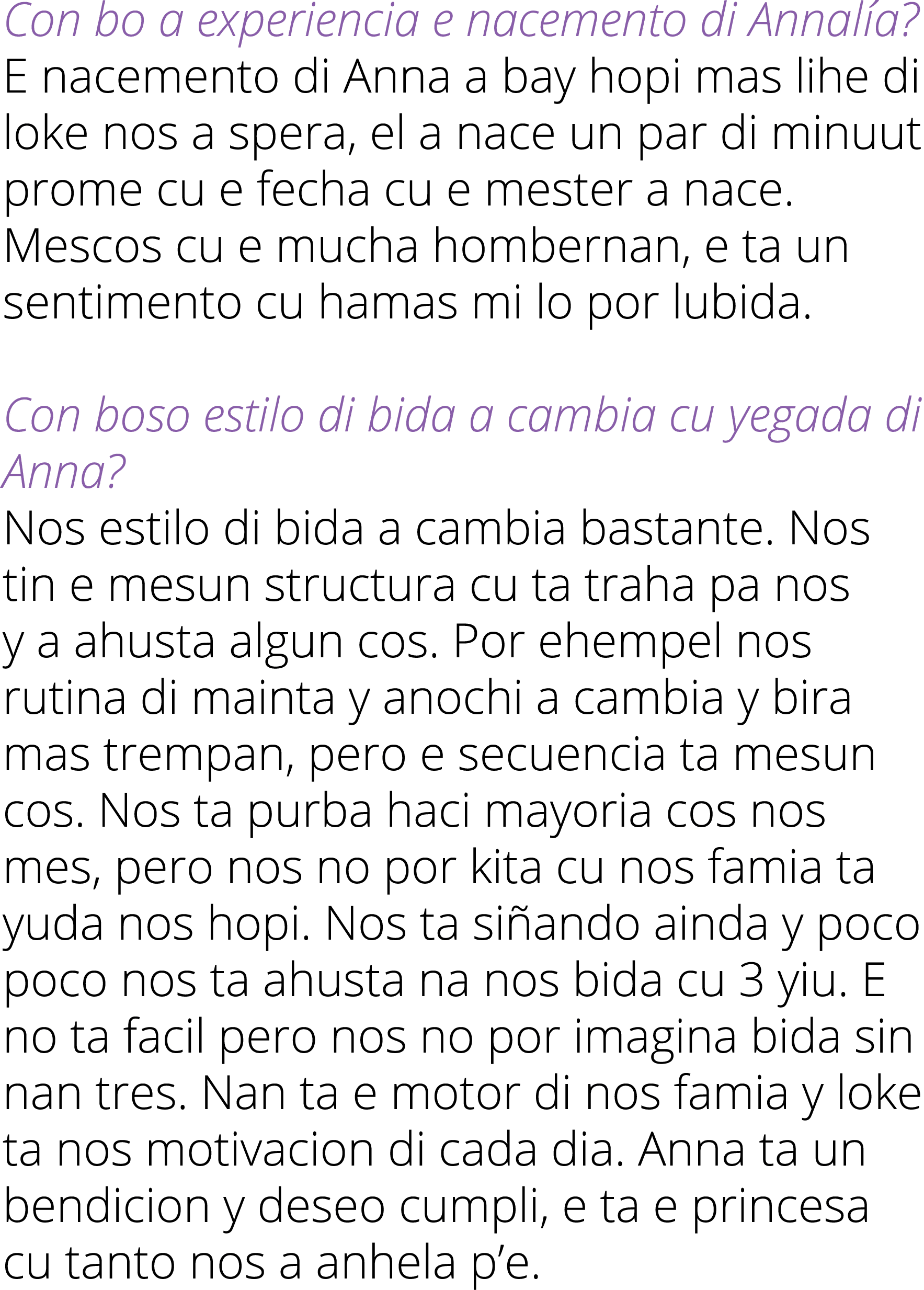 Con bo a experiencia e nacemento di Annalía?
E nacemento di Anna a bay hopi mas lihe di loke nos a spera, el a nace un par di minuut prome cu e fecha cu e mester a nace. Mescos cu e mucha hombernan, e ta un sentimento cu hamas mi lo por lubida.

Con boso estilo di bida a cambia cu yegada di Anna?
Nos estilo di bida a cambia bastante. Nos tin e mesun structura cu ta traha pa nos y a ahusta algun cos. Por ehempel nos rutina di mainta y anochi a cambia y bira mas trempan, pero e secuencia ta mesun cos. Nos ta purba haci mayoria cos nos mes, pero nos no por kita cu nos famia ta yuda nos hopi. Nos ta siñando ainda y poco poco nos ta ahusta na nos bida cu 3 yiu. E no ta facil pero nos no por imagina bida sin nan tres. Nan ta e motor di nos famia y loke ta nos motivacion di cada dia. Anna ta un bendicion y deseo cumpli, e ta e princesa cu tanto nos a anhela p’e.